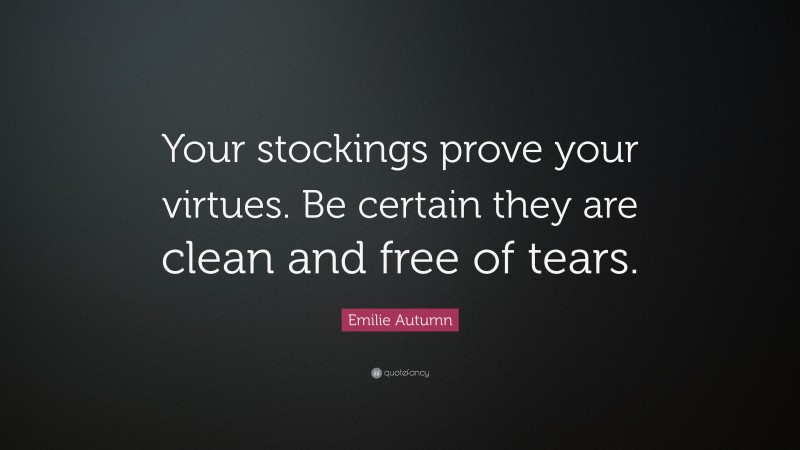 Your stockings prove your virtues. Be certain they are clean and free of tears.

Emilie Autumn

quotefancy